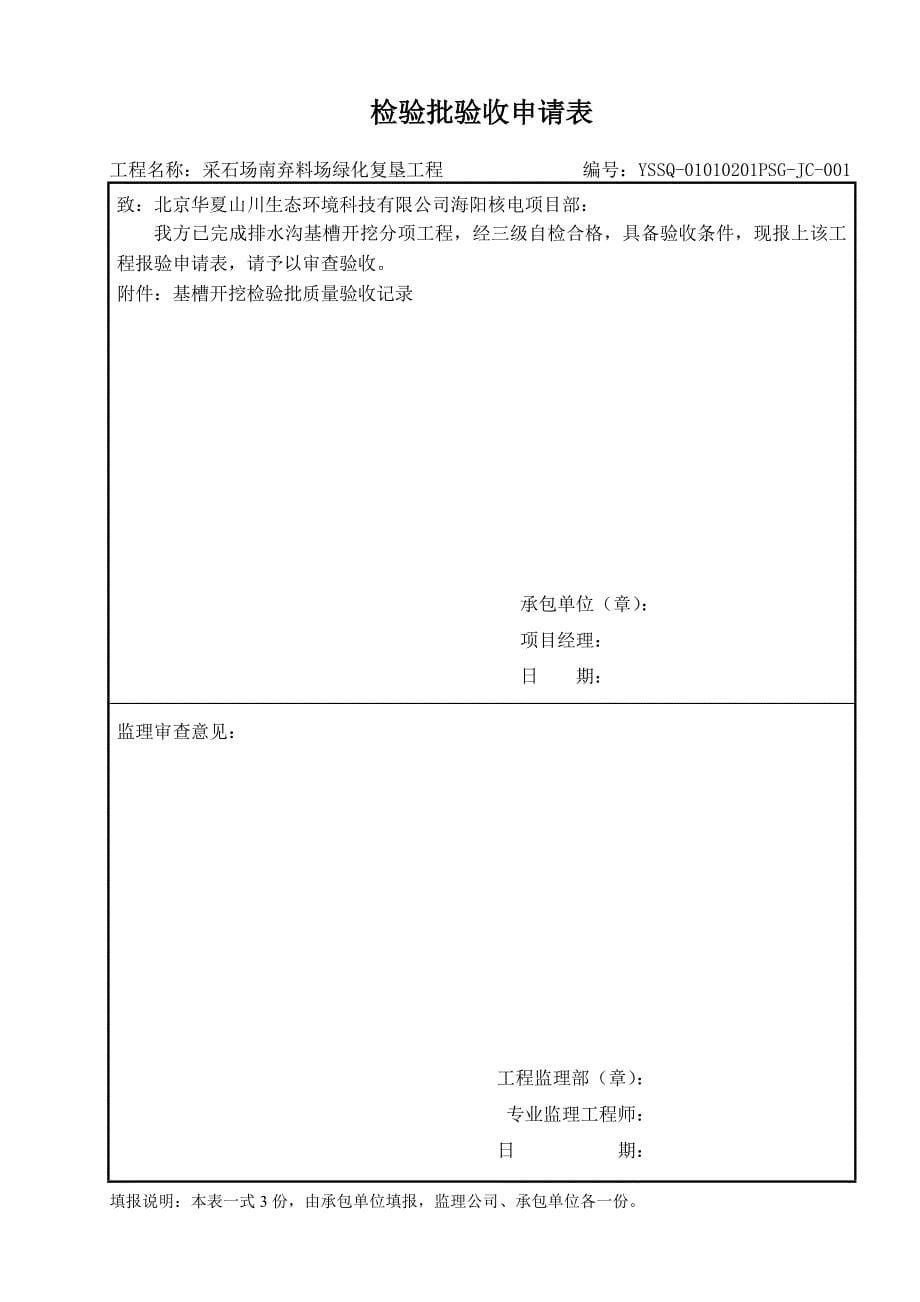 检验批验收申请表

工程名称：采石场南弃料场绿化复垦工程　　编号：YSSQ-01010201PSG-JC-001

致：北京华夏山川生态环境科技有限公司海阳核电项目部：

我方已完成排水沟基槽开挖分项工程，经三级自检合格，具备验收条件，现报上该工程报验申请表，请予以审查验收。

附件：基槽开挖检验批质量验收记录

承包单位（章）：
项目经理：
日　　期：

监理审查意见：

工程监理部（章）：
专业监理工程师：
日　　期：

填报说明：本表一式 3 份，由承包单位填报，监理公司、承包单位各一份。